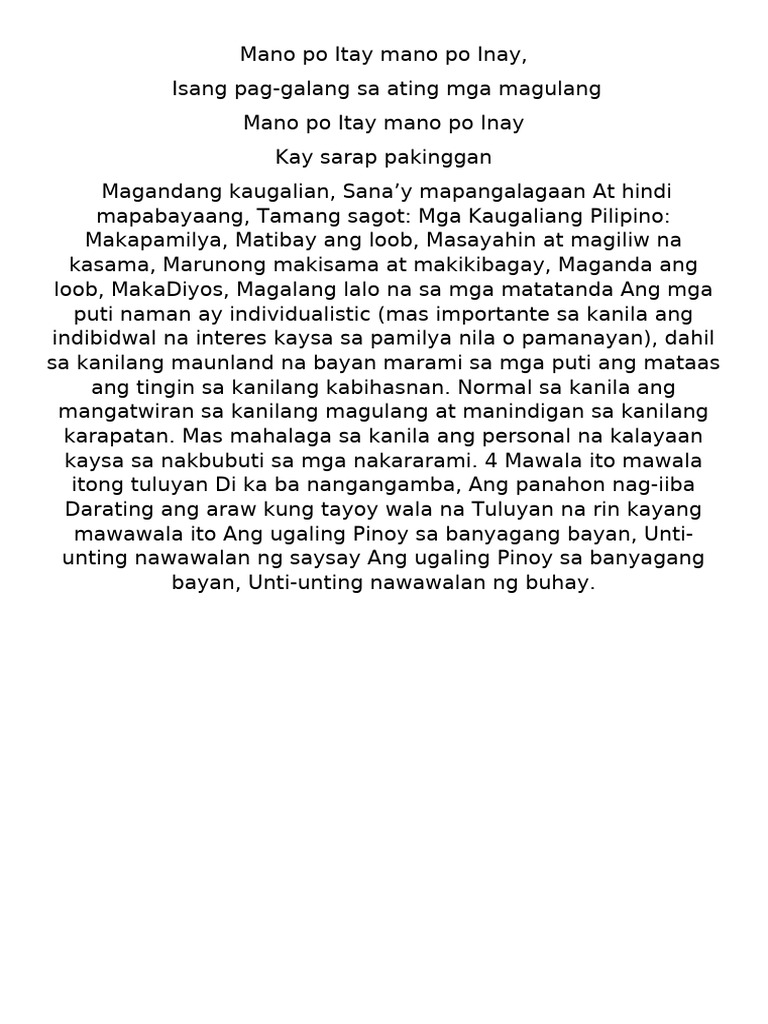 Mano po Itay mano po Inay,

Isang pag-galang sa ating mga magulang

Mano po Itay mano po Inay

Kay sarap pakinggan

Magandang kaugalian, Sana’y mapangalagaan At hindi mapabayaang, Tamang sagot: Mga Kaugaliang Pilipino: Makapamilya, Matibay ang loob, Masayahin at magiliw na kasama, Marunong makisama at makikibagay, Maganda ang loob, MakaDiyos, Magalang lalo na sa mga matatanda Ang mga puti naman ay individualistic (mas importante sa kanila ang indibidwal na interes kaysa sa pamilya nila o pamanayan), dahil sa kanilang maunland na bayan marami sa mga puti ang mataas ang tingin sa kanilang kabihasnan. Normal sa kanila ang mangatwiran sa kanilang magulang at manindigan sa kanilang karapatan. Mas mahalaga sa kanila ang personal na kalayaan kaysa sa nakbubuti sa mga nakararami. 4 Mawala ito mawala itong tuluyan Di ka ba nangangamba, Ang panahon nag-iiba Darating ang araw kung tayoy wala na Tuluyan na rin kayang mawawala ito Ang ugaling Pinoy sa banyagang bayan, Unti-unting nawawalan ng saysay Ang ugaling Pinoy sa banyagang bayan, Unti-unting nawawalan ng buhay.